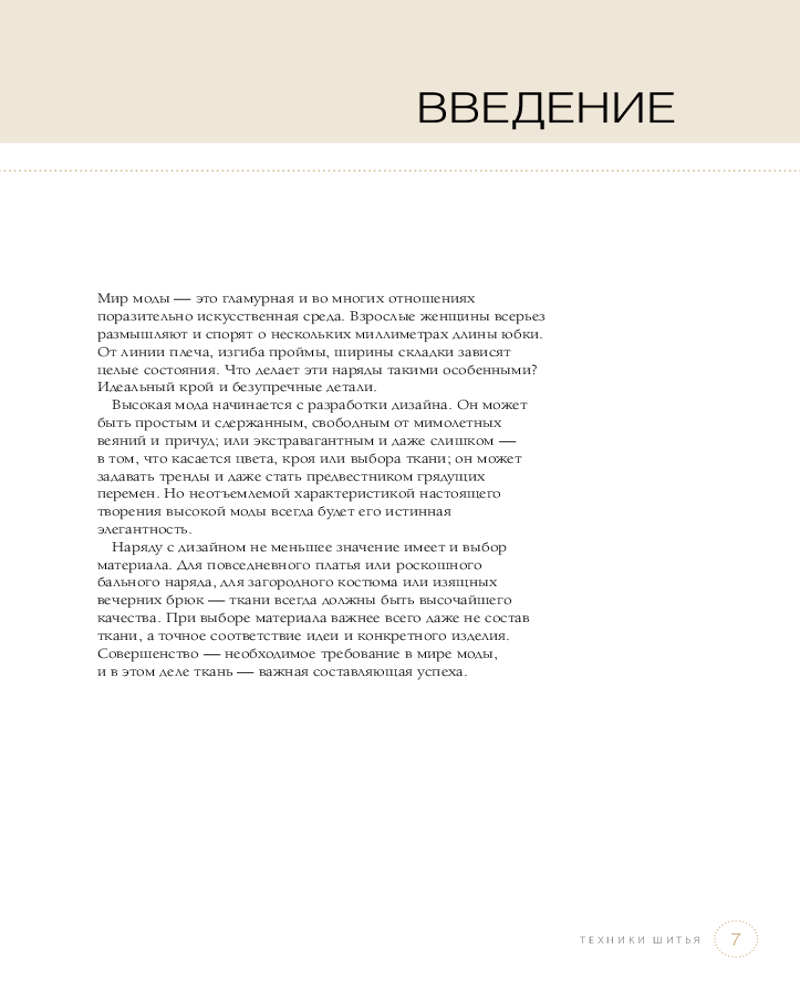 ВВЕДЕНИЕ

Мир моды — это гламурная и во многих отношениях поразительно искусственная среда. Взрослые женщины всерьез размышляют и спорят о нескольких миллиметрах длины юбки. От линии плеча, изгиба проймы, ширины складки зависят целые состояния. Что делает эти наряды такими особенными? Идеальный крой и безупречные детали.

Высокая мода начинается с разработки дизайна. Он может быть простым и сдержанным, свободным от мимолетных веяний и причуд; или экстравагантным и даже слишком — в том, что касается цвета, кроя или выбора ткани; он может задавать тренды и даже стать предвестником грядущих перемен. Но неотъемлемой характеристикой настоящего творения высокой моды всегда будет его истинная элегантность.

Наряду с дизайном не меньшее значение имеет и выбор материала. Для повседневного платья или роскошного бального наряда, для загородного костюма или изящных вечерних брюк — ткани всегда должны быть высочайшего качества. При выборе материала важнее всего даже не состав ткани, а точное соответствие идеи и конкретного изделия. Совершенство — необходимое требование в мире моды, и в этом деле ткань — важная составляющая успеха.

ТЕХНИКИ ШИТЬЯ 7